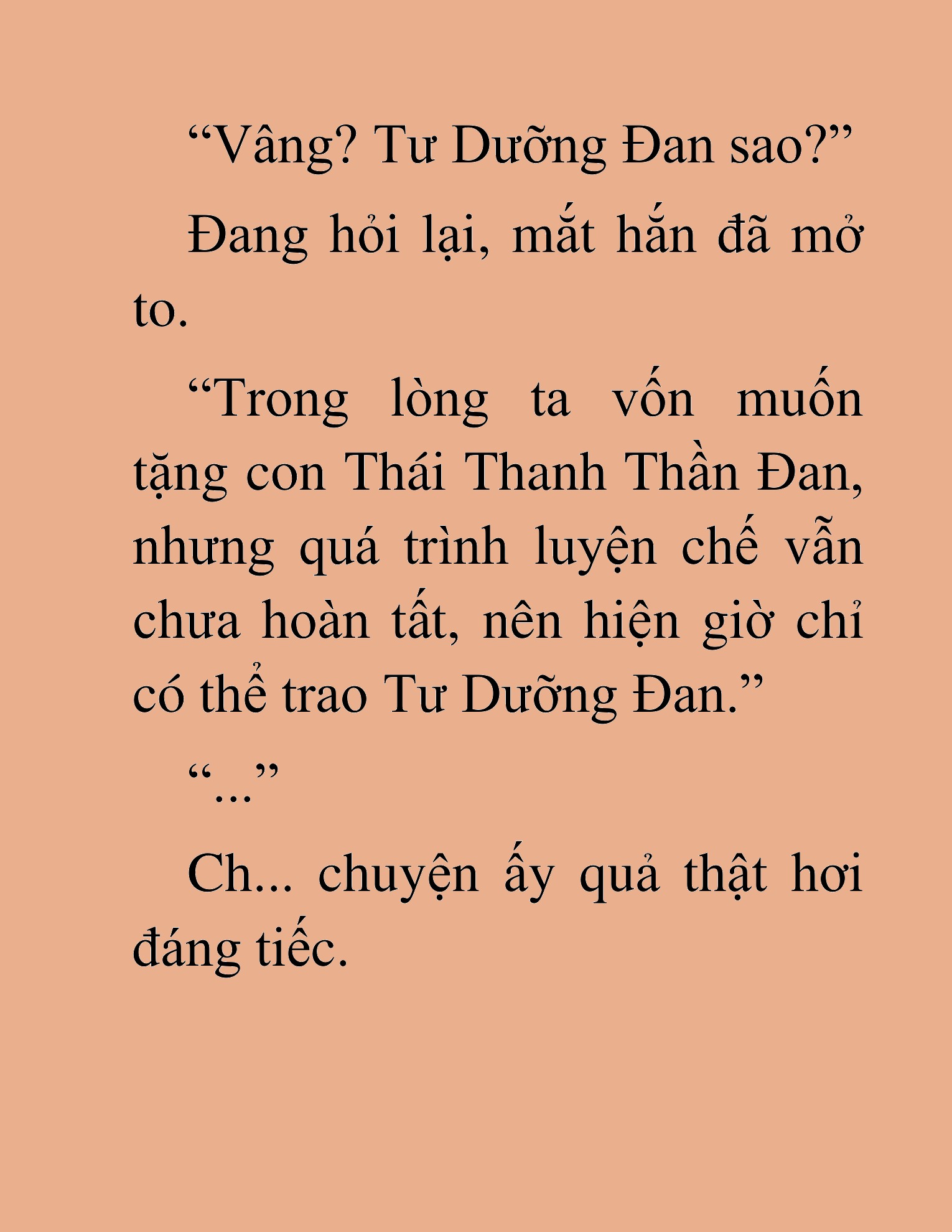 “Vâng? Tư Dưỡng Đan sao?”

Đang hỏi lại, mắt hắn đã mở to.

“Trong lòng ta vốn muốn tặng con Thái Thanh Thần Đan, nhưng quá trình luyện chế vẫn chưa hoàn tất, nên hiện giờ chỉ có thể trao Tư Dưỡng Đan.”

“...”

Ch... chuyện ấy quả thật hơi đáng tiếc.